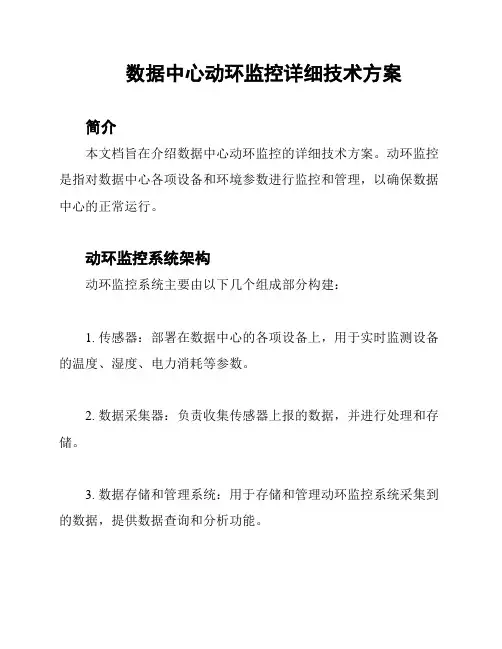 数据中心动环监控详细技术方案

简介

本文档旨在介绍数据中心动环监控的详细技术方案。动环监控是指对数据中心各项设备和环境参数进行监控和管理，以确保数据中心的正常运行。

动环监控系统架构

动环监控系统主要由以下几个组成部分构建：

1. 传感器：部署在数据中心的各项设备上，用于实时监测设备的温度、湿度、电力消耗等参数。

2. 数据采集器：负责收集传感器上报的数据，并进行处理和存储。

3. 数据存储和管理系统：用于存储和管理动环监控系统采集到的数据，提供数据查询和分析功能。